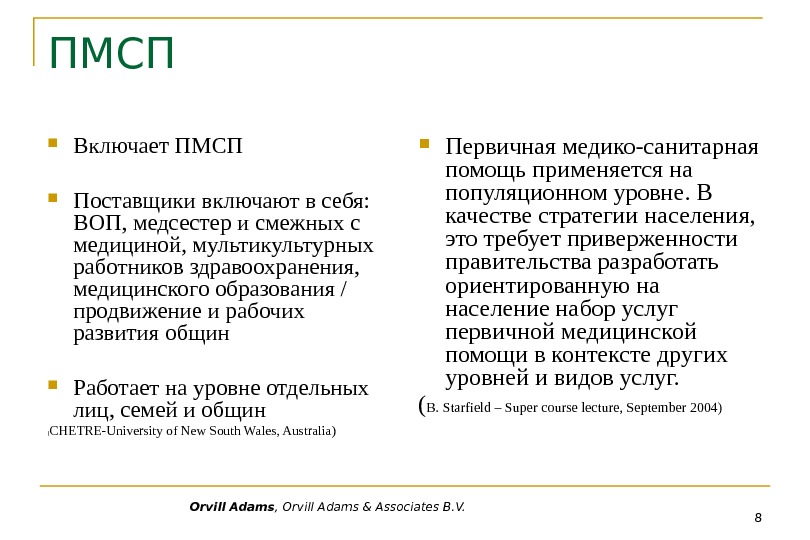 ПМСП

Включает ПМСП

Поставщики включают в себя: ВОП, медсестер и смежных с медициной, мультикультурных работников здравоохранения, медицинского образования / продвижение и рабочих развития общин

Работает на уровне отдельных лиц, семей и общин

(CHETRE-University of New South Wales, Australia)

Первичная медико-санитарная помощь применяется на популяционном уровне. В качестве стратегии населения, это требует приверженности правительства разработать ориентированную на население набор услуг первичной медицинской помощи в контексте других уровней и видов услуг.

(B. Starfield – Super course lecture, September 2004)

Orvill Adams, Orvill Adams & Associates B.V.

8